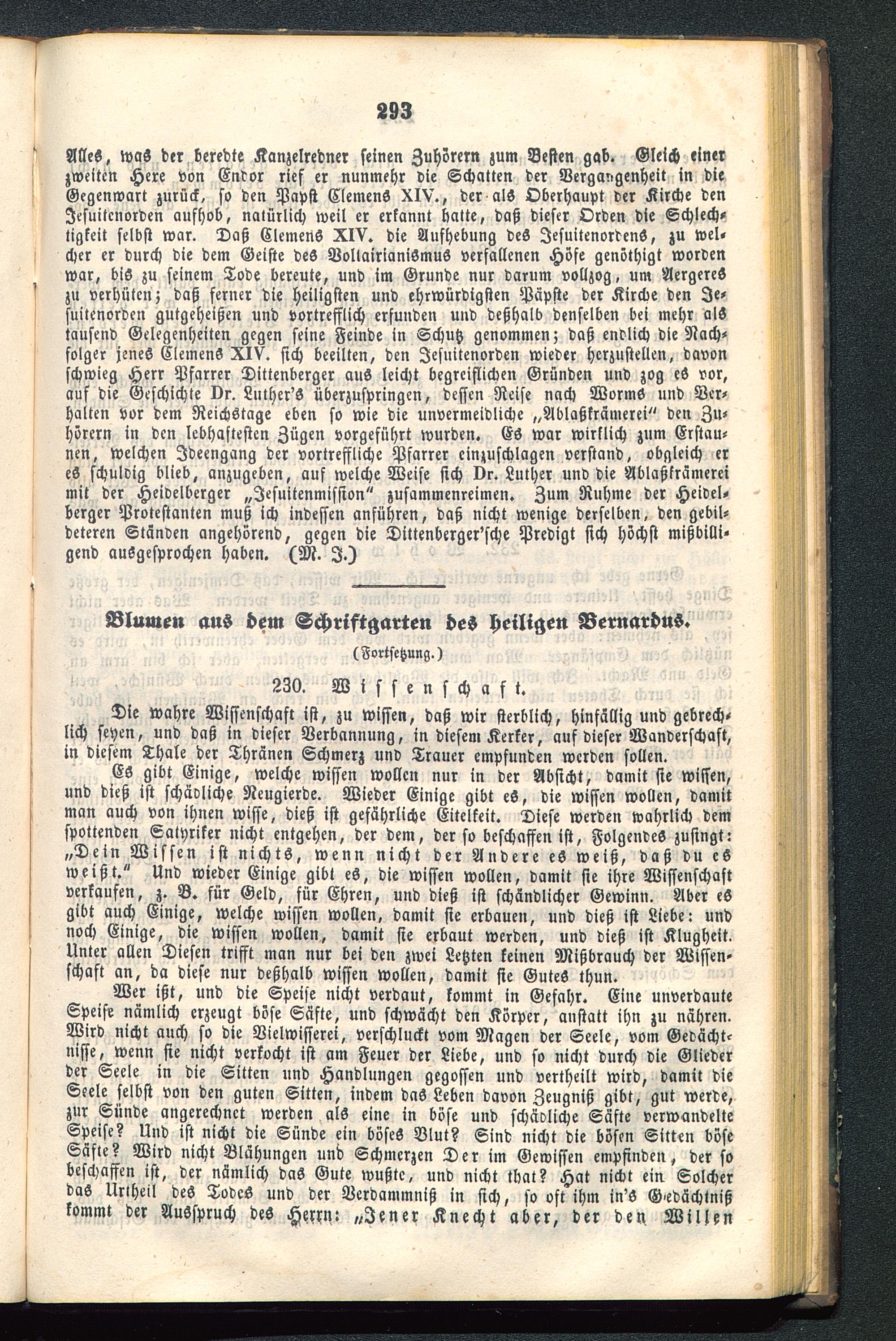 293

Alles, was der beredte Kanzelredner seinen Zuhörern zum Besten gab. Gleich einer zweiten Hexe von Endor rief er nunmehr die Schatten der Vergangenheit in die Gegenwart zurück, so den Papst Clemens XIV., der als Oberhaupt der Kirche den Jesuitenorden aufhob, natürlich weil er erkannt hatte, daß dieser Orden die Schlechtigkeit selbst war. Daß Clemens XIV. die Aufhebung des Jesuitenordens, zu welcher er durch die dem Geiste des Voltairianismus verfallenen Höfe genöthigt worden war, bis zu seinem Tode bereute, und im Grunde nur darum vollzog, um Aergeres zu verhüten; daß ferner die heiligsten und ehrwürdigsten Päpste der Kirche den Jesuitenorden gutgeheißen und vortrefflich erfunden und deßhalb denselben bei mehr als tausend Gelegenheiten gegen seine Feinde in Schutz genommen; daß endlich die Nachfolger jenes Clemens XIV. sich beeilten, den Jesuitenorden wieder herzustellen, davon schwieg Herr Pfarrer Dittenberger aus leicht begreiflichen Gründen und zog es vor, auf die Geschichte Dr. Luther's überzuspringen, dessen Reise nach Worms und Verhalten vor dem Reichstage eben so wie die unvermeidliche „Ablaßkrämerei" den Zuhörern in den lebhaftesten Zügen vorgeführt wurden. Es war wirklich zum Erstaunen, welchen Ideengang der vortreffliche Pfarrer einzuschlagen verstand, obgleich er es schuldig blieb, anzugeben, auf welche Weise sich Dr. Luther und die Ablaßkrämerei mit der Heidelberger „Jesuitenmission" zusammenreimen. Zum Ruhme der Heidelberger Protestanten muß ich indessen anführen, daß nicht wenige derselben, den gebildeteren Ständen angehörend, gegen die Dittenberger'sche Predigt sich höchst mißbilligend ausgesprochen haben. (M. J.)

Blumen aus dem Schriftgarten des heiligen Bernardus.

(Fortsetzung.)

230. Wissenschaft.

Die wahre Wissenschaft ist, zu wissen, daß wir sterblich, hinfällig und gebrechlich seyen, und daß in dieser Verbannung, in diesem Kerker, auf dieser Wanderschaft, in diesem Thale der Thränen Schmerz und Trauer empfunden werden sollen.

Es gibt Einige, welche wissen wollen nur in der Absicht, damit sie wissen, und dieß ist schädliche Neugierde. Wieder Einige gibt es, die wissen wollen, damit man auch von ihnen wisse, dieß ist gefährliche Eitelkeit. Diese werden wahrlich dem spottenden Satyriker nicht entgehen, der dem, der so beschaffen ist, Folgendes zusingt: „Dein Wissen ist nichts, wenn nicht der Andere es weiß, daß du es weißt." Und wieder Einige gibt es, die wissen wollen, damit sie ihre Wissenschaft verkaufen, z. B. für Geld, für Ehren, und dieß ist schändlicher Gewinn. Aber es gibt auch Einige, welche wissen wollen, damit sie erbauen, und dieß ist Liebe: und noch Einige, die wissen wollen, damit sie erbaut werden, und dieß ist Klugheit. Unter allen Diesen trifft man nur bei den zwei Letzten keinen Mißbrauch der Wissenschaft an, da diese nur deßhalb wissen wollen, damit sie Gutes thun.

Wer ißt, und die Speise nicht verdaut, kommt in Gefahr. Eine unverdaute Speise nämlich erzeugt böse Säfte, und schwächt den Körper, anstatt ihn zu nähren. Wird nicht auch so die Vielwisserei, verschluckt vom Magen der Seele, vom Gedächtnisse, wenn sie nicht verkocht ist am Feuer der Liebe, und so nicht durch die Glieder der Seele in die Sitten und Handlungen gegossen und vertheilt wird, damit die Seele selbst von den guten Sitten, indem das Leben davon Zeugniß gibt, gut werde, zur Sünde angerechnet werden als eine in böse und schädliche Säfte verwandelte Speise? Und ist nicht die Sünde ein böses Blut? Sind nicht die bösen Sitten böse Säfte? Wird nicht Blähungen und Schmerzen Der im Gewissen empfinden, der so beschaffen ist, der nämlich das Gute wußte, und nicht that? Hat nicht ein Solcher das Urtheil des Todes und der Verdammniß in sich, so oft ihm in's Gedächtniß kommt der Ausspruch des Herrn: „Jener Knecht aber, der den Willen